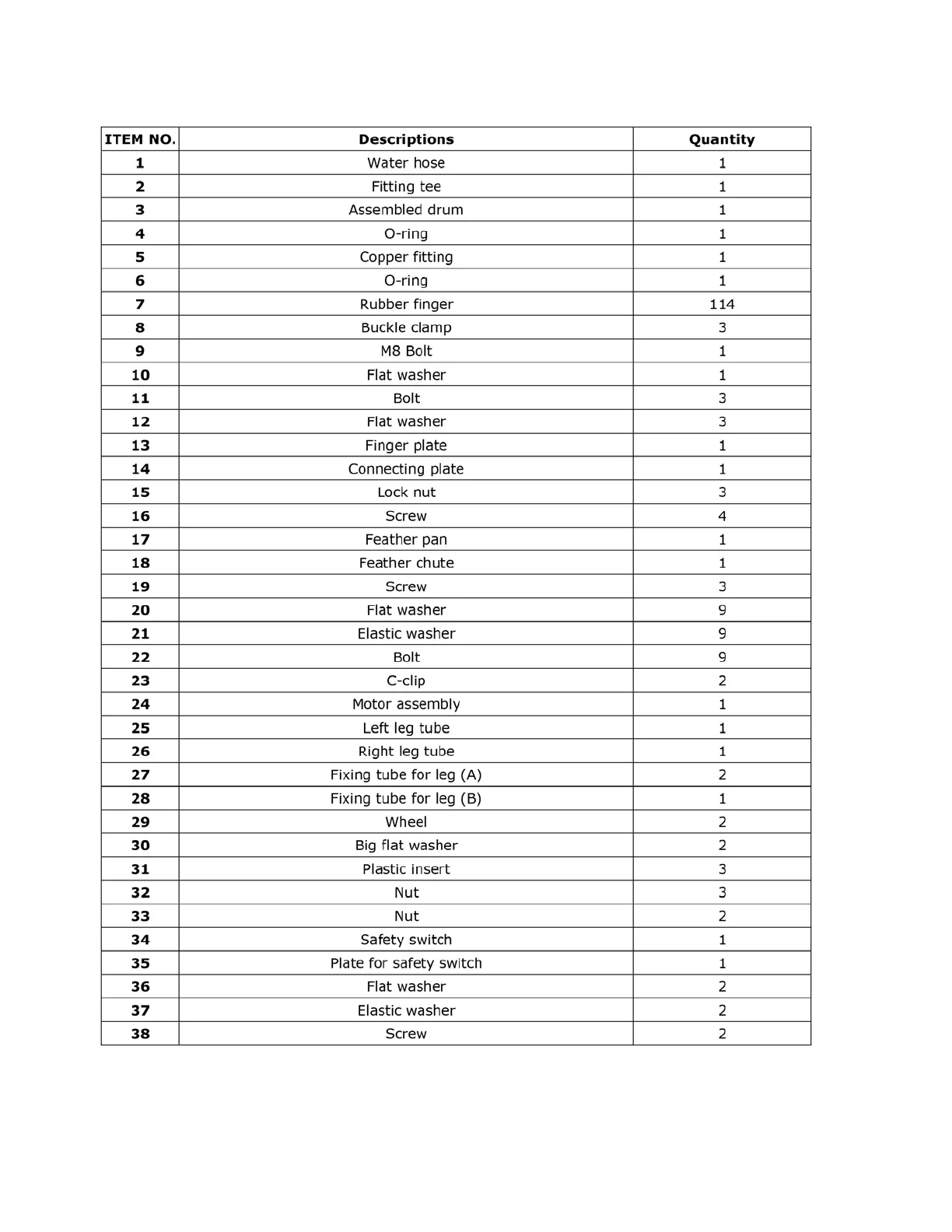 | ITEM NO. | Descriptions | Quantity |
|---|---|---|
| 1 | Water hose | 1 |
| 2 | Fitting tee | 1 |
| 3 | Assembled drum | 1 |
| 4 | O-ring | 1 |
| 5 | Copper fitting | 1 |
| 6 | O-ring | 1 |
| 7 | Rubber finger | 114 |
| 8 | Buckle clamp | 3 |
| 9 | M8 Bolt | 1 |
| 10 | Flat washer | 1 |
| 11 | Bolt | 3 |
| 12 | Flat washer | 3 |
| 13 | Finger plate | 1 |
| 14 | Connecting plate | 1 |
| 15 | Lock nut | 3 |
| 16 | Screw | 4 |
| 17 | Feather pan | 1 |
| 18 | Feather chute | 1 |
| 19 | Screw | 3 |
| 20 | Flat washer | 9 |
| 21 | Elastic washer | 9 |
| 22 | Bolt | 9 |
| 23 | C-clip | 2 |
| 24 | Motor assembly | 1 |
| 25 | Left leg tube | 1 |
| 26 | Right leg tube | 1 |
| 27 | Fixing tube for leg (A) | 2 |
| 28 | Fixing tube for leg (B) | 1 |
| 29 | Wheel | 2 |
| 30 | Big flat washer | 2 |
| 31 | Plastic insert | 3 |
| 32 | Nut | 3 |
| 33 | Nut | 2 |
| 34 | Safety switch | 1 |
| 35 | Plate for safety switch | 1 |
| 36 | Flat washer | 2 |
| 37 | Elastic washer | 2 |
| 38 | Screw | 2 |